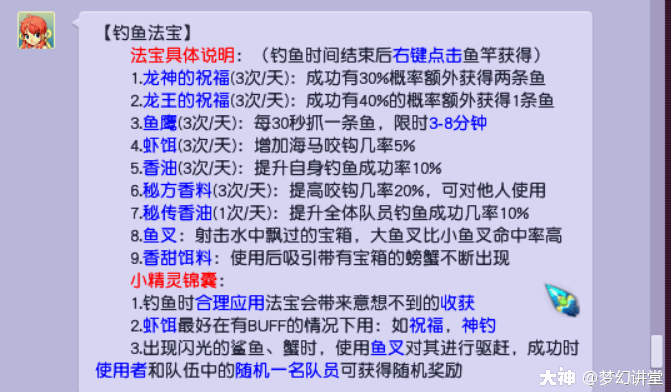 【钓鱼法宝】

法宝具体说明：（钓鱼时间结束后右键点击鱼竿获得）

1.龙神的祝福(3次/天)：成功有30%概率额外获得两条鱼

2.龙王的祝福(3次/天)：成功有40%的概率额外获得1条鱼

3.鱼鹰(3次/天)：每30秒抓一条鱼，限时3-8分钟

4.虾饵(3次/天)：增加海马咬钩几率5%

5.香油(3次/天)：提升自身钓鱼成功率10%

6.秘方香料(3次/天)：提高咬钩几率20%，可对他人使用

7.秘传香油(1次/天)：提升全体队员钓鱼成功几率10%

8.鱼叉：射击水中飘过的宝箱，大鱼叉比小鱼叉命中率高

9.香甜饵料：使用后吸引带有宝箱的螃蟹不断出现

小精灵锦囊：

1.钓鱼时合理应用法宝会带来意想不到的收获

2.虾饵最好在有BUFF的情况下用：如祝福，神钓

3.出现闪光的鲨鱼、蟹时，使用鱼叉对其进行驱赶，成功时使用者和队伍中的随机一名队员可获得随机奖励

大神 @梦幻讲堂